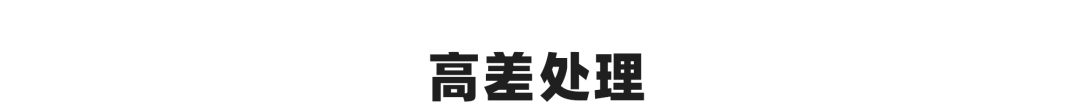 高差处理